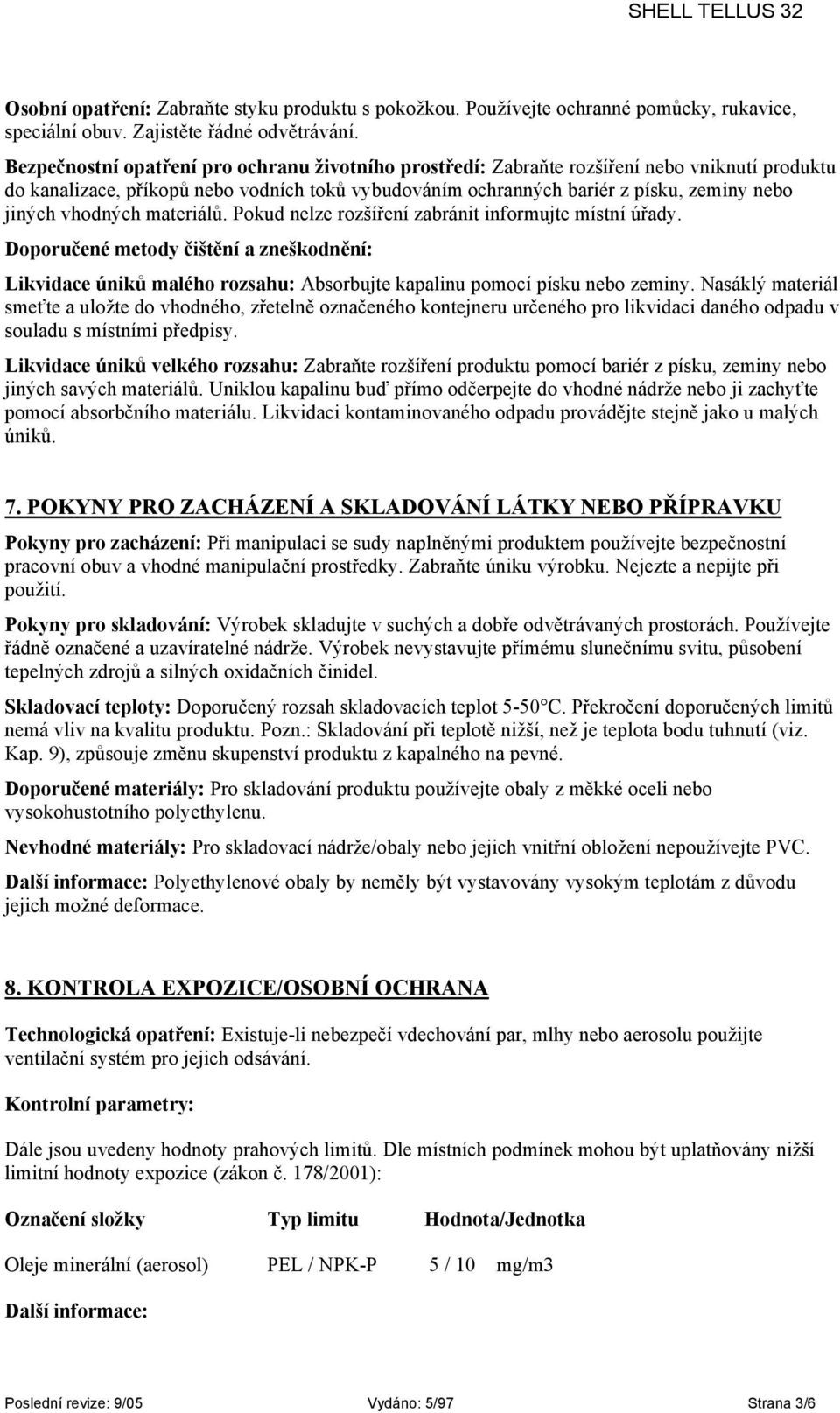 SHELL TELLUS 32

Osobní opatření: Zabraňte styku produktu s pokožkou. Používejte ochranné pomůcky, rukavice, speciální obuv. Zajistěte řádné odvětrávání.

Bezpečnostní opatření pro ochranu životního prostředí: Zabraňte rozšíření nebo vniknutí produktu do kanalizace, příkopů nebo vodních toků vybudováním ochranných bariér z písku, zeminy nebo jiných vhodných materiálů. Pokud nelze rozšíření zabránit informujte místní úřady.

Doporučené metody čištění a zneškodnění:

Likvidace úniků malého rozsahu: Absorbujte kapalinu pomocí písku nebo zeminy. Nasáklý materiál smeťte a uložte do vhodného, zřetelně označeného kontejneru určeného pro likvidaci daného odpadu v souladu s místními předpisy.

Likvidace úniků velkého rozsahu: Zabraňte rozšíření produktu pomocí bariér z písku, zeminy nebo jiných savých materiálů. Uniklou kapalinu buď přímo odčerpejte do vhodné nádrže nebo ji zachyťte pomocí absorbčního materiálu. Likvidaci kontaminovaného odpadu provádějte stejně jako u malých úniků.

7. POKYNY PRO ZACHÁZENÍ A SKLADOVÁNÍ LÁTKY NEBO PŘÍPRAVKU

Pokyny pro zacházení: Při manipulaci se sudy naplněnými produktem používejte bezpečnostní pracovní obuv a vhodné manipulační prostředky. Zabraňte úniku výrobku. Nejezte a nepijte při použití.

Pokyny pro skladování: Výrobek skladujte v suchých a dobře odvětrávaných prostorách. Používejte řádně označené a uzavíratelné nádrže. Výrobek nevystavujte přímému slunečnímu svitu, působení tepelných zdrojů a silných oxidačních činidel.

Skladovací teploty: Doporučený rozsah skladovacích teplot 5-50°C. Překročení doporučených limitů nemá vliv na kvalitu produktu. Pozn.: Skladování při teplotě nižší, než je teplota bodu tuhnutí (viz. Kap. 9), způsouje změnu skupenství produktu z kapalného na pevné.

Doporučené materiály: Pro skladování produktu používejte obaly z měkké oceli nebo vysokohustotního polyethylenu.

Nevhodné materiály: Pro skladovací nádrže/obaly nebo jejich vnitřní obložení nepoužívejte PVC.

Další informace: Polyethylenové obaly by neměly být vystavovány vysokým teplotám z důvodu jejich možné deformace.

8. KONTROLA EXPOZICE/OSOBNÍ OCHRANA

Technologická opatření: Existuje-li nebezpečí vdechování par, mlhy nebo aerosolu použijte ventilační systém pro jejich odsávání.

Kontrolní parametry:

Dále jsou uvedeny hodnoty prahových limitů. Dle místních podmínek mohou být uplatňovány nižší limitní hodnoty expozice (zákon č. 178/2001):

| Označení složky | Typ limitu | Hodnota/Jednotka |
|---|---|---|
| Oleje minerální (aerosol) | PEL / NPK-P | 5 / 10 mg/m3 |

Další informace:

Poslední revize: 9/05 Vydáno: 5/97 Strana 3/6